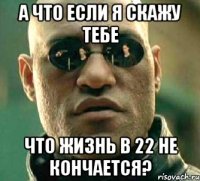 А ЧТО ЕСЛИ Я СКАЖУ ТЕБЕ

ЧТО ЖИЗНЬ В 22 НЕ КОНЧАЕТСЯ?

risovach.ru